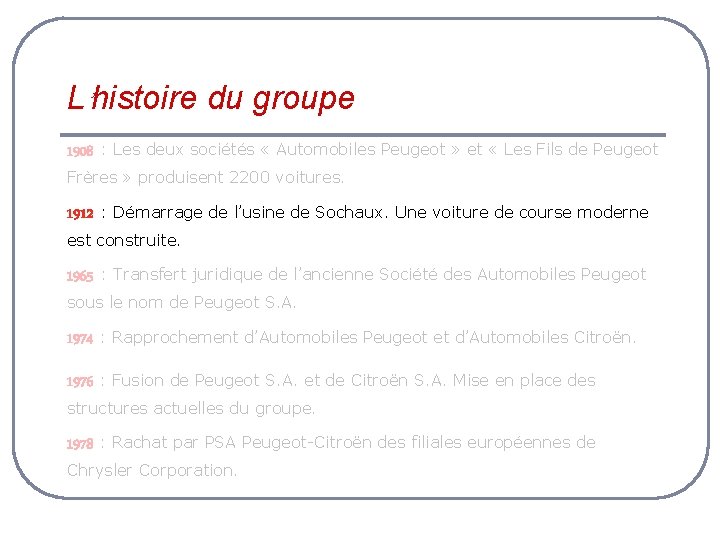 L'histoire du groupe

1908 : Les deux sociétés « Automobiles Peugeot » et « Les Fils de Peugeot Frères » produisent 2200 voitures.

1912 : Démarrage de l'usine de Sochaux. Une voiture de course moderne est construite.

1965 : Transfert juridique de l'ancienne Société des Automobiles Peugeot sous le nom de Peugeot S.A.

1974 : Rapprochement d'Automobiles Peugeot et d'Automobiles Citroën.

1976 : Fusion de Peugeot S.A. et de Citroën S.A. Mise en place des structures actuelles du groupe.

1978 : Rachat par PSA Peugeot-Citroën des filiales européennes de Chrysler Corporation.